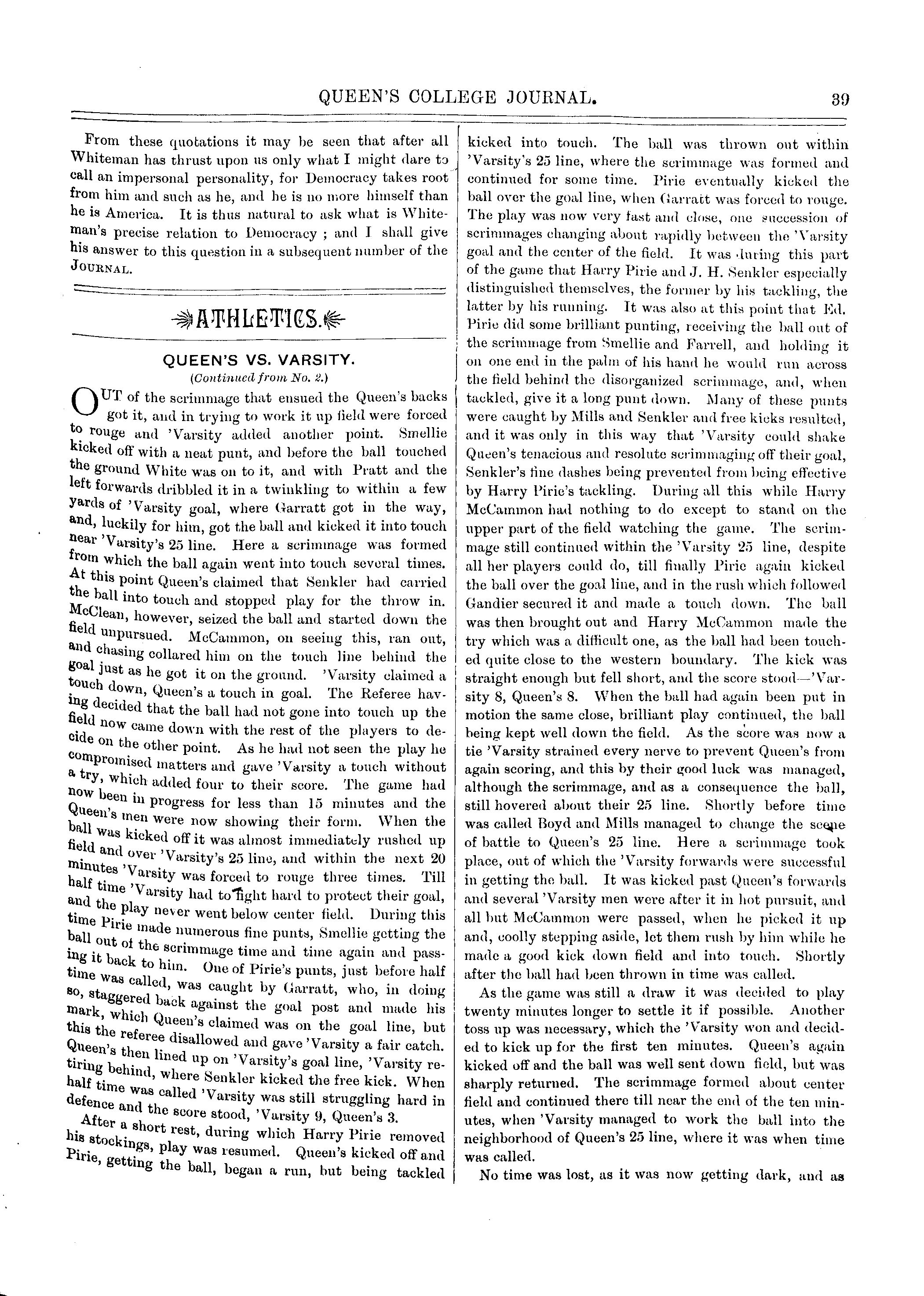 QUEEN'S COLLEGE JOURNAL. 39

From these quotations it may be seen that after all Whiteman has thrust upon us only what I might dare to call an impersonal personality, for Democracy takes root from him and such as he, and he is no more himself than he is America. It is thus natural to ask what is Whiteman's precise relation to Democracy ; and I shall give his answer to this question in a subsequent number of the JOURNAL.

ATHLETICS.

QUEEN'S VS. VARSITY.

(Continued from No. 2.)

OUT of the scrimmage that ensued the Queen's backs got it, and in trying to work it up field were forced to rouge and 'Varsity added another point. Smellie kicked off with a neat punt, and before the ball touched the ground White was on to it, and with Pratt and the left forwards dribbled it in a twinkling to within a few yards of 'Varsity goal, where Garratt got in the way, and, luckily for him, got the ball and kicked it into touch near 'Varsity's 25 line. Here a scrimmage was formed from which the ball again went into touch several times. At this point Queen's claimed that Senkler had carried the ball into touch and stopped play for the throw in. McClean, however, seized the ball and started down the field unpursued. McCammon, on seeing this, ran out, and chasing collared him on the touch line behind the goal just as he got it on the ground. 'Varsity claimed a touch down, Queen's a touch in goal. The Referee having decided that the ball had not gone into touch up the field now came down with the rest of the players to decide on the other point. As he had not seen the play he compromised matters and gave 'Varsity a touch without a try, which added four to their score. The game had now been in progress for less than 15 minutes and the Queen's men were now showing their form. When the ball was kicked off it was almost immediately rushed up field and over 'Varsity's 25 line, and within the next 20 minutes 'Varsity was forced to rouge three times. Till half time 'Varsity had to fight hard to protect their goal, and the play never went below center field. During this time Pirie made numerous fine punts, Smellie getting the ball out of the scrimmage time and time again and passing it back to him. One of Pirie's punts, just before half time was called, was caught by Garratt, who, in doing so, staggered back against the goal post and made his mark, which Queen's claimed was on the goal line, but this the referee disallowed and gave 'Varsity a fair catch. Queen's then lined up on 'Varsity's goal line, 'Varsity retiring behind, where Senkler kicked the free kick. When half time was called 'Varsity was still struggling hard in defence and the score stood, 'Varsity 9, Queen's 3.

After a short rest, during which Harry Pirie removed his stockings, play was resumed. Queen's kicked off and Pirie, getting the ball, began a run, but being tackled kicked into touch. The ball was thrown out within 'Varsity's 25 line, where the scrimmage was formed and continued for some time. Pirie eventually kicked the ball over the goal line, when Garratt was forced to rouge. The play was now very fast and close, one succession of scrimmages changing about rapidly between the 'Varsity goal and the center of the field. It was during this part of the game that Harry Pirie and J. H. Senkler especially distinguished themselves, the former by his tackling, the latter by his running. It was also at this point that Ed. Pirie did some brilliant punting, receiving the ball out of the scrimmage from Smellie and Farrell, and holding it on one end in the palm of his hand he would run across the field behind the disorganized scrimmage, and, when tackled, give it a long punt down. Many of these punts were caught by Mills and Senkler and free kicks resulted, and it was only in this way that 'Varsity could shake Queen's tenacious and resolute scrimmaging off their goal, Senkler's fine dashes being prevented from being effective by Harry Pirie's tackling. During all this while Harry McCammon had nothing to do except to stand on the upper part of the field watching the game. The scrimmage still continued within the 'Varsity 25 line, despite all her players could do, till finally Pirie again kicked the ball over the goal line, and in the rush which followed Gandier secured it and made a touch down. The ball was then brought out and Harry McCammon made the try which was a difficult one, as the ball had been touched quite close to the western boundary. The kick was straight enough but fell short, and the score stood—'Varsity 8, Queen's 8. When the ball had again been put in motion the same close, brilliant play continued, the ball being kept well down the field. As the score was now a tie 'Varsity strained every nerve to prevent Queen's from again scoring, and this by their good luck was managed, although the scrimmage, and as a consequence the ball, still hovered about their 25 line. Shortly before time was called Boyd and Mills managed to change the scene of battle to Queen's 25 line. Here a scrimmage took place, out of which the 'Varsity forwards were successful in getting the ball. It was kicked past Queen's forwards and several 'Varsity men were after it in hot pursuit, and all but McCammon were passed, when he picked it up and, coolly stepping aside, let them rush by him while he made a good kick down field and into touch. Shortly after the ball had been thrown in time was called.

As the game was still a draw it was decided to play twenty minutes longer to settle it if possible. Another toss up was necessary, which the 'Varsity won and decided to kick up for the first ten minutes. Queen's again kicked off and the ball was well sent down field, but was sharply returned. The scrimmage formed about center field and continued there till near the end of the ten minutes, when 'Varsity managed to work the ball into the neighborhood of Queen's 25 line, where it was when time was called.

No time was lost, as it was now getting dark, and as